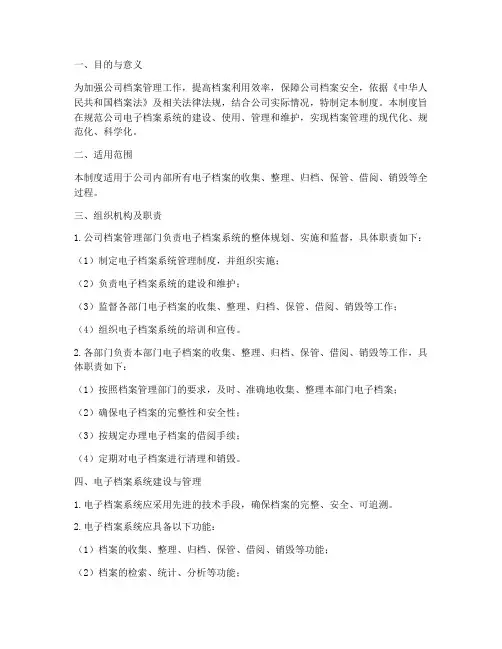 一、目的与意义

为加强公司档案管理工作，提高档案利用效率，保障公司档案安全，依据《中华人民共和国档案法》及相关法律法规，结合公司实际情况，特制定本制度。本制度旨在规范公司电子档案系统的建设、使用、管理和维护，实现档案管理的现代化、规范化、科学化。

二、适用范围

本制度适用于公司内部所有电子档案的收集、整理、归档、保管、借阅、销毁等全过程。

三、组织机构及职责

1. 公司档案管理部门负责电子档案系统的整体规划、实施和监督，具体职责如下：

（1）制定电子档案系统管理制度，并组织实施；

（2）负责电子档案系统的建设和维护；

（3）监督各部门电子档案的收集、整理、归档、保管、借阅、销毁等工作；

（4）组织电子档案系统的培训和宣传。

2. 各部门负责本部门电子档案的收集、整理、归档、保管、借阅、销毁等工作，具体职责如下：

（1）按照档案管理部门的要求，及时、准确地收集、整理本部门电子档案；

（2）确保电子档案的完整性和安全性；

（3）按规定办理电子档案的借阅手续；

（4）定期对电子档案进行清理和销毁。

四、电子档案系统建设与管理

1. 电子档案系统应采用先进的技术手段，确保档案的完整、安全、可追溯。

2. 电子档案系统应具备以下功能：

（1）档案的收集、整理、归档、保管、借阅、销毁等功能；

（2）档案的检索、统计、分析等功能；